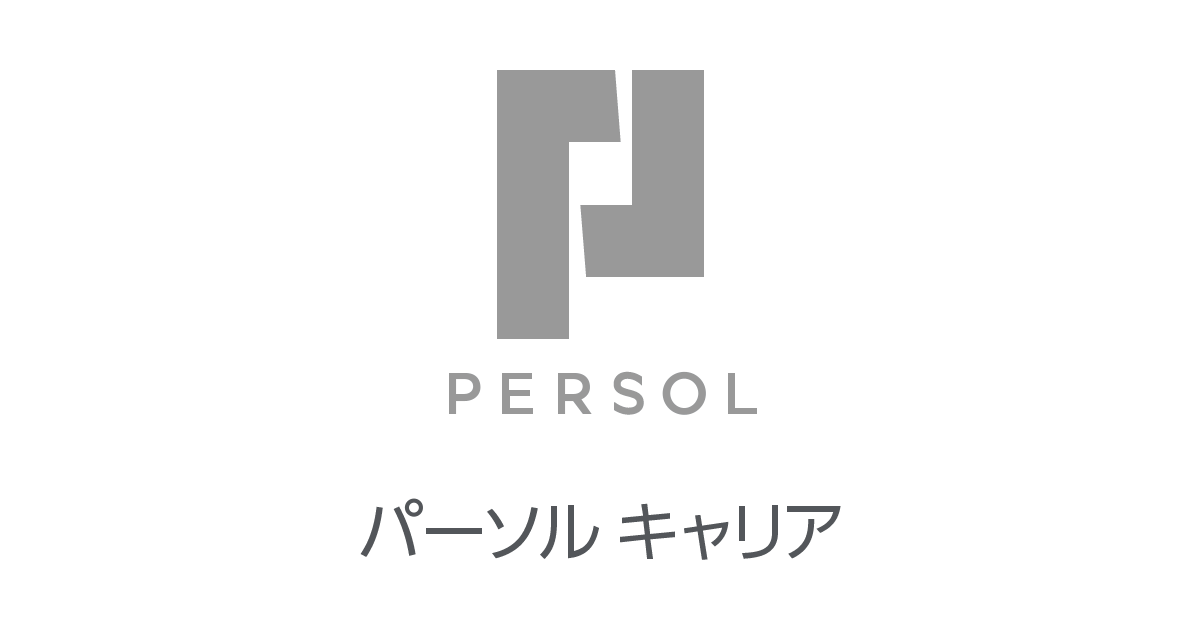 PERSOL

パーソル キャリア